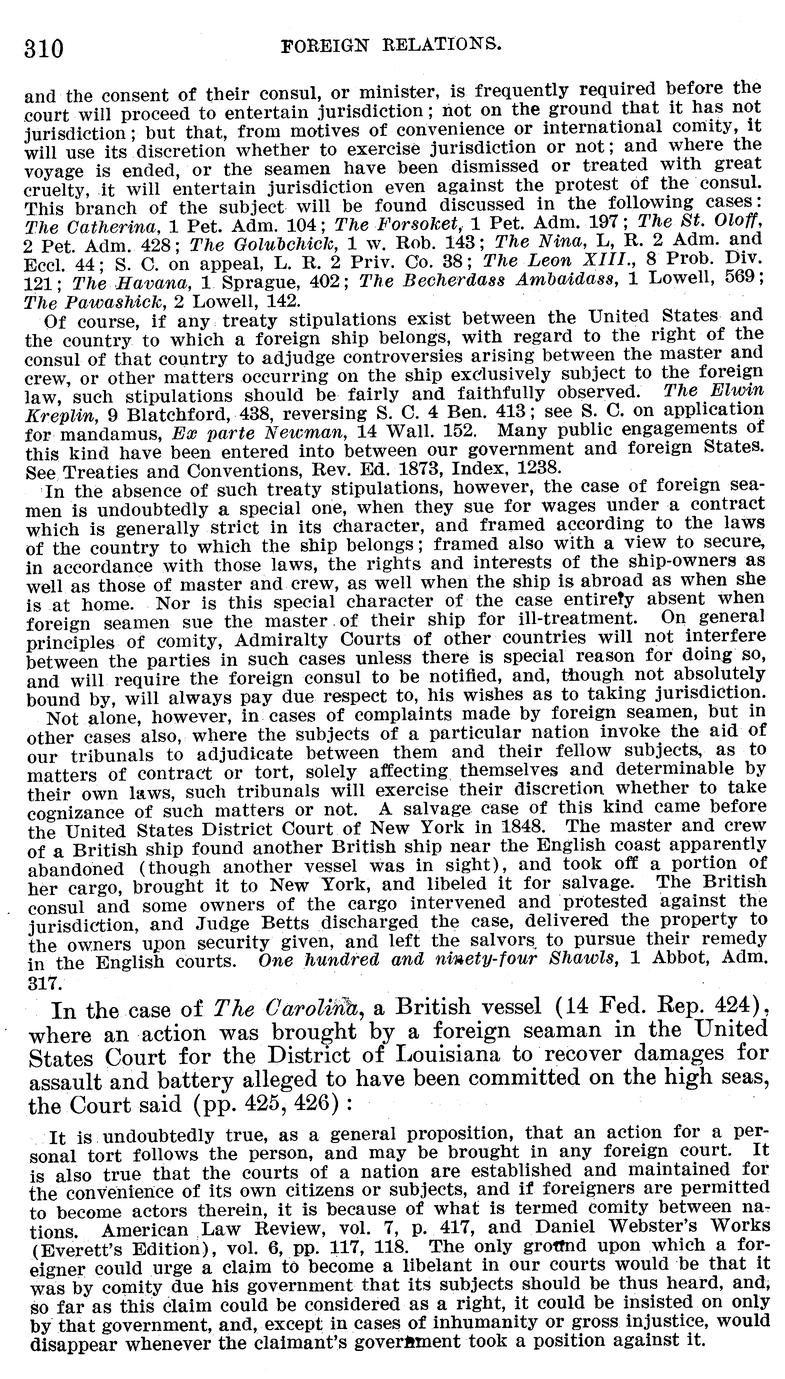 310 FOREIGN RELATIONS.

and the consent of their consul, or minister, is frequently required before the court will proceed to entertain jurisdiction; not on the ground that it has not jurisdiction; but that, from motives of convenience or international comity, it will use its discretion whether to exercise jurisdiction or not; and where the voyage is ended, or the seamen have been dismissed or treated with great cruelty, it will entertain jurisdiction even against the protest of the consul. This branch of the subject will be found discussed in the following cases: The Catherina, 1 Pet. Adm. 104; The Forsoket, 1 Pet. Adm. 197; The St. Oloff, 2 Pet. Adm. 428; The Golubchick, 1 w. Rob. 143; The Nina, L, R. 2 Adm. and Eccl. 44; S. C. on appeal, L. R. 2 Priv. Co. 38; The Leon XIII., 8 Prob. Div. 121; The Havana, 1 Sprague, 402; The Becherdass Ambaidass, 1 Lowell, 569; The Pawashick, 2 Lowell, 142.

Of course, if any treaty stipulations exist between the United States and the country to which a foreign ship belongs, with regard to the right of the consul of that country to adjudge controversies arising between the master and crew, or other matters occurring on the ship exclusively subject to the foreign law, such stipulations should be fairly and faithfully observed. The Elwin Kreplin, 9 Blatchford, 438, reversing S. C. 4 Ben. 413; see S. C. on application for mandamus, Ex parte Newman, 14 Wall. 152. Many public engagements of this kind have been entered into between our government and foreign States. See Treaties and Conventions, Rev. Ed. 1873, Index, 1238.

In the absence of such treaty stipulations, however, the case of foreign seamen is undoubtedly a special one, when they sue for wages under a contract which is generally strict in its character, and framed according to the laws of the country to which the ship belongs; framed also with a view to secure, in accordance with those laws, the rights and interests of the ship-owners as well as those of master and crew, as well when the ship is abroad as when she is at home. Nor is this special character of the case entirely absent when foreign seamen sue the master of their ship for ill-treatment. On general principles of comity, Admiralty Courts of other countries will not interfere between the parties in such cases unless there is special reason for doing so, and will require the foreign consul to be notified, and, though not absolutely bound by, will always pay due respect to, his wishes as to taking jurisdiction.

Not alone, however, in cases of complaints made by foreign seamen, but in other cases also, where the subjects of a particular nation invoke the aid of our tribunals to adjudicate between them and their fellow subjects, as to matters of contract or tort, solely affecting themselves and determinable by their own laws, such tribunals will exercise their discretion whether to take cognizance of such matters or not. A salvage case of this kind came before the United States District Court of New York in 1848. The master and crew of a British ship found another British ship near the English coast apparently abandoned (though another vessel was in sight), and took off a portion of her cargo, brought it to New York, and libeled it for salvage. The British consul and some owners of the cargo intervened and protested against the jurisdiction, and Judge Betts discharged the case, delivered the property to the owners upon security given, and left the salvors to pursue their remedy in the English courts. One hundred and ninety-four Shawls, 1 Abbot, Adm. 317.

In the case of The Carolina, a British vessel (14 Fed. Rep. 424), where an action was brought by a foreign seaman in the United States Court for the District of Louisiana to recover damages for assault and battery alleged to have been committed on the high seas, the Court said (pp. 425, 426):

It is undoubtedly true, as a general proposition, that an action for a personal tort follows the person, and may be brought in any foreign court. It is also true that the courts of a nation are established and maintained for the convenience of its own citizens or subjects, and if foreigners are permitted to become actors therein, it is because of what is termed comity between nations. American Law Review, vol. 7, p. 417, and Daniel Webster's Works (Everett's Edition), vol. 6, pp. 117, 118. The only ground upon which a foreigner could urge a claim to become a libelant in our courts would be that it was by comity due his government that its subjects should be thus heard, and, so far as this claim could be considered as a right, it could be insisted on only by that government, and, except in cases of inhumanity or gross injustice, would disappear whenever the claimant's government took a position against it.